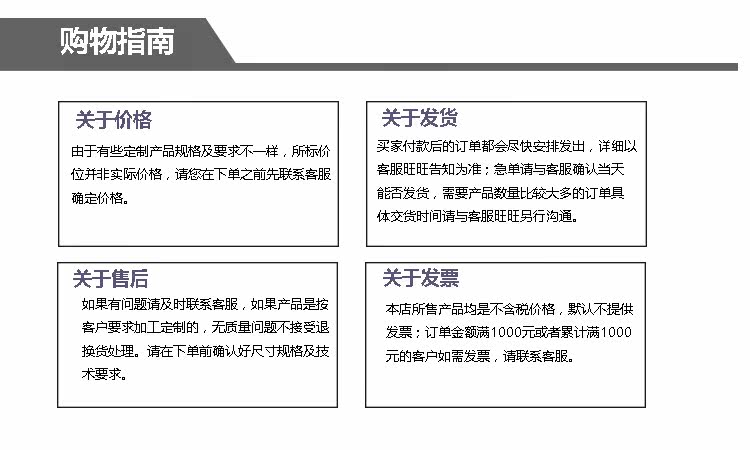 购物指南

关于价格

由于有些定制产品规格及要求不一样，所标价位并非实际价格，请您在下单之前先联系客服确定价格。

关于发货

买家付款后的订单都会尽快安排发出，详细以客服旺旺告知为准；急单请与客服确认当天能否发货，需要产品数量比较大多的订单具体交货时间请与客服旺旺另行沟通。

关于售后

如果有问题请及时联系客服，如果产品是按客户要求加工定制的，无质量问题不接受退换货处理。请在下单前确认好尺寸规格及技术要求。

关于发票

本店所售产品均是不含税价格，默认不提供发票；订单金额满1000元或者累计满1000元的客户如需发票，请联系客服。